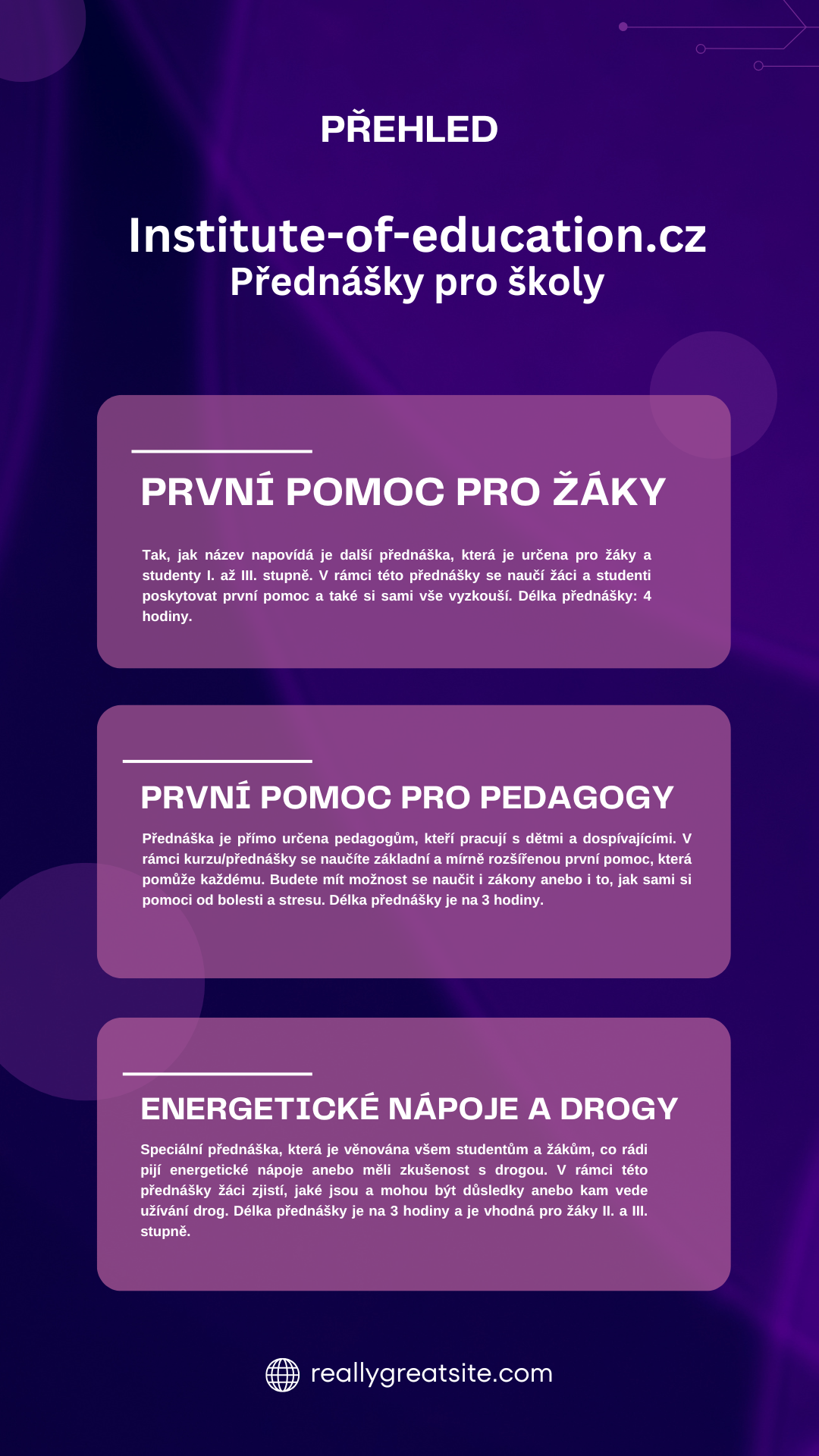 PŘEHLED

Institute-of-education.cz
Přednášky pro školy

PRVNÍ POMOC PRO ŽÁKY

Tak, jak název napovídá je další přednáška, která je určena pro žáky a studenty I. až III. stupně. V rámci této přednášky se naučí žáci a studenti poskytovat první pomoc a také si sami vše vyzkouší. Délka přednášky: 4 hodiny.

PRVNÍ POMOC PRO PEDAGOGY

Přednáška je přímo určena pedagogům, kteří pracují s dětmi a dospívajícími. V rámci kurzu/přednášky se naučíte základní a mírně rozšířenou první pomoc, která pomůže každému. Budete mít možnost se naučit i zákony anebo i to, jak sami si pomoci od bolesti a stresu. Délka přednášky je na 3 hodiny.

ENERGETICKÉ NÁPOJE A DROGY

Speciální přednáška, která je věnována všem studentům a žákům, co rádi pijí energetické nápoje anebo měli zkušenost s drogou. V rámci této přednášky žáci zjistí, jaké jsou a mohou být důsledky anebo kam vede užívání drog. Délka přednášky je na 3 hodiny a je vhodná pro žáky II. a III. stupně.

reallygreatsite.com